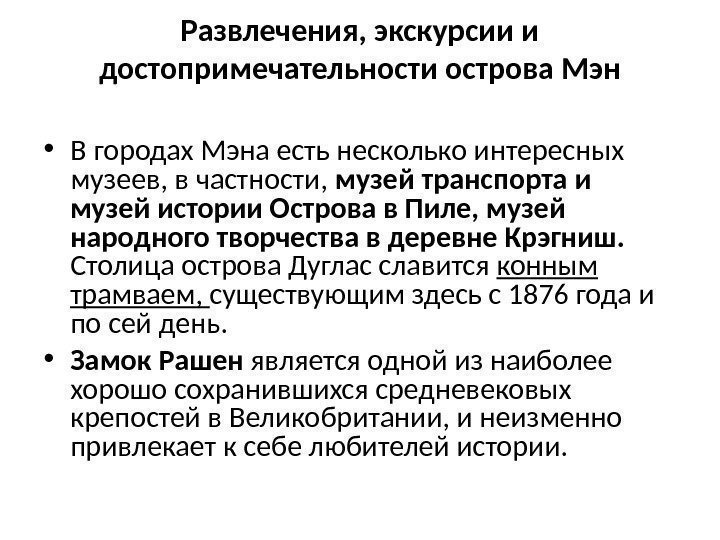 Развлечения, экскурсии и достопримечательности острова Мэн

• В городах Мэна есть несколько интересных музеев, в частности, музей транспорта и музей истории Острова в Пиле, музей народного творчества в деревне Крэгниш. Столица острова Дуглас славится конным трамваем, существующим здесь с 1876 года и по сей день.

• Замок Рашен является одной из наиболее хорошо сохранившихся средневековых крепостей в Великобритании, и неизменно привлекает к себе любителей истории.